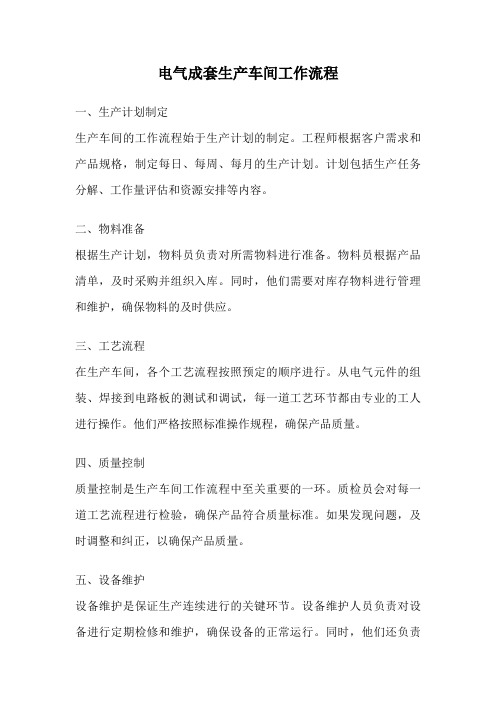 电气成套生产车间工作流程

一、生产计划制定

生产车间的工作流程始于生产计划的制定。工程师根据客户需求和产品规格，制定每日、每周、每月的生产计划。计划包括生产任务分解、工作量评估和资源安排等内容。

二、物料准备

根据生产计划，物料员负责对所需物料进行准备。物料员根据产品清单，及时采购并组织入库。同时，他们需要对库存物料进行管理和维护，确保物料的及时供应。

三、工艺流程

在生产车间，各个工艺流程按照预定的顺序进行。从电气元件的组装、焊接到电路板的测试和调试，每一道工艺环节都由专业的工人进行操作。他们严格按照标准操作规程，确保产品质量。

四、质量控制

质量控制是生产车间工作流程中至关重要的一环。质检员会对每一道工艺流程进行检验，确保产品符合质量标准。如果发现问题，及时调整和纠正，以确保产品质量。

五、设备维护

设备维护是保证生产连续进行的关键环节。设备维护人员负责对设备进行定期检修和维护，确保设备的正常运行。同时，他们还负责